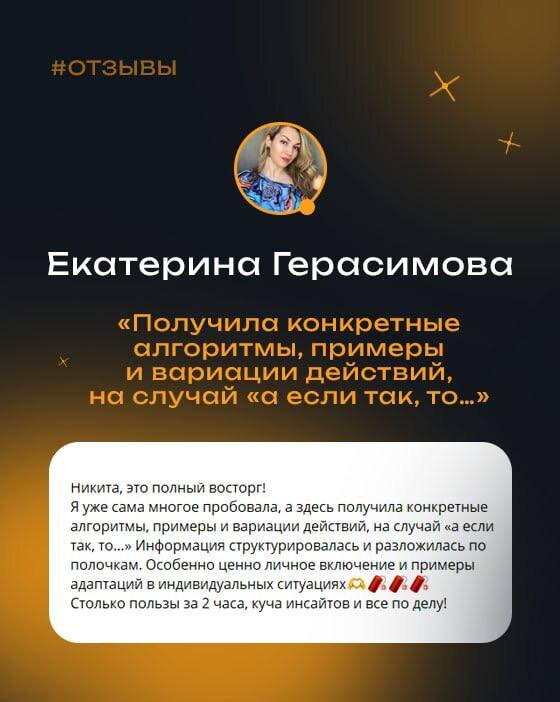 #ОТЗЫВЫ

Екатерина Герасимова

«Получила конкретные алгоритмы, примеры и вариации действий, на случай «а если так, то...»

Никита, это полный восторг!
Я уже сама многое пробовала, а здесь получила конкретные алгоритмы, примеры и вариации действий, на случай «а если так, то...» Информация структурировалась и разложилась по полочкам. Особенно ценно личное включение и примеры адаптаций в индивидуальных ситуациях🫶🧨🧨🧨
Столько пользы за 2 часа, куча инсайтов и все по делу!